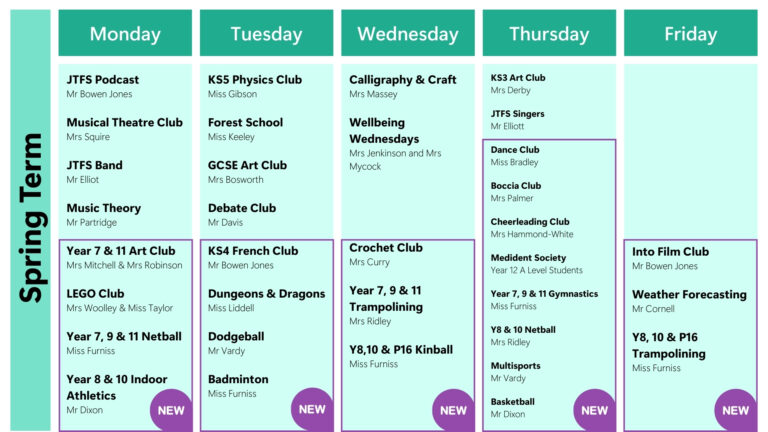 Spring Term

Monday

JTFS Podcast
Mr Bowen Jones

Musical Theatre Club
Mrs Squire

JTFS Band
Mr Elliot

Music Theory
Mr Partridge

Year 7 & 11 Art Club
Mrs Mitchell & Mrs Robinson

LEGO Club
Mrs Woolley & Miss Taylor

Year 7, 9 & 11 Netball
Miss Furniss

Year 8 & 10 Indoor Athletics
Mr Dixon

NEW

Tuesday

KS5 Physics Club
Miss Gibson

Forest School
Miss Keeley

GCSE Art Club
Mrs Bosworth

Debate Club
Mr Davis

KS4 French Club
Mr Bowen Jones

Dungeons & Dragons
Miss Liddell

Dodgeball
Mr Vardy

Badminton
Miss Furniss

NEW

Wednesday

Calligraphy & Craft
Mrs Massey

Wellbeing Wednesdays
Mrs Jenkinson and Mrs Mycock

Crochet Club
Mrs Curry

Year 7, 9 & 11 Trampolining
Mrs Ridley

Y8,10 & P16 Kinball
Miss Furniss

NEW

Thursday

KS3 Art Club
Mrs Derby

JTFS Singers
Mr Elliott

Dance Club
Miss Bradley

Boccia Club
Mrs Palmer

Cheerleading Club
Mrs Hammond-White

Medident Society
Year 12 A Level Students

Year 7, 9 & 11 Gymnastics
Miss Furniss

Y8 & 10 Netball
Mrs Ridley

Multisports
Mr Vardy

Basketball
Mr Dixon

NEW

Friday

Into Film Club
Mr Bowen Jones

Weather Forecasting
Mr Cornell

Y8, 10 & P16 Trampolining
Miss Furniss

NEW